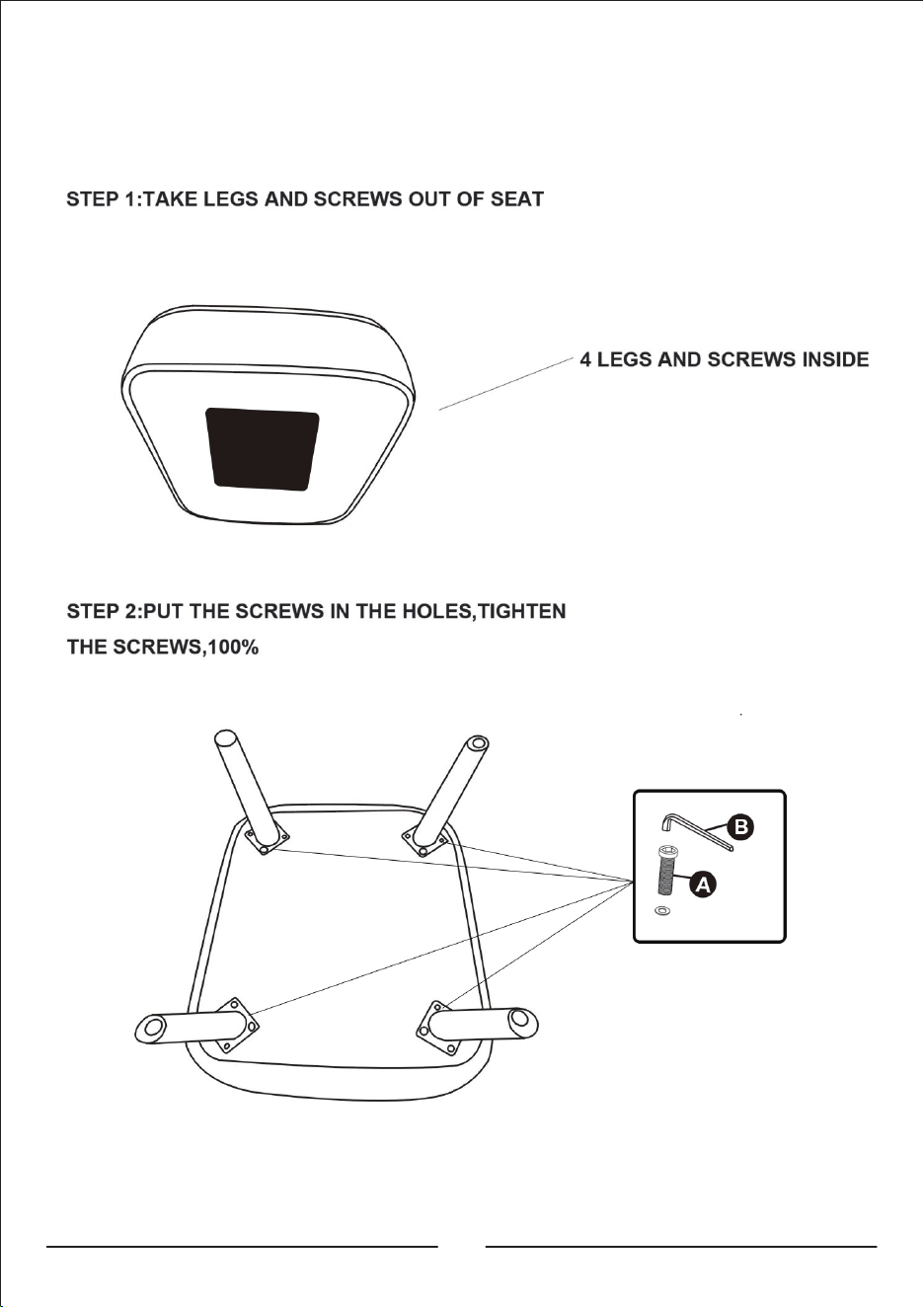 STEP 1:TAKE LEGS AND SCREWS OUT OF SEAT

4 LEGS AND SCREWS INSIDE

STEP 2:PUT THE SCREWS IN THE HOLES,TIGHTEN THE SCREWS,100%

B

A